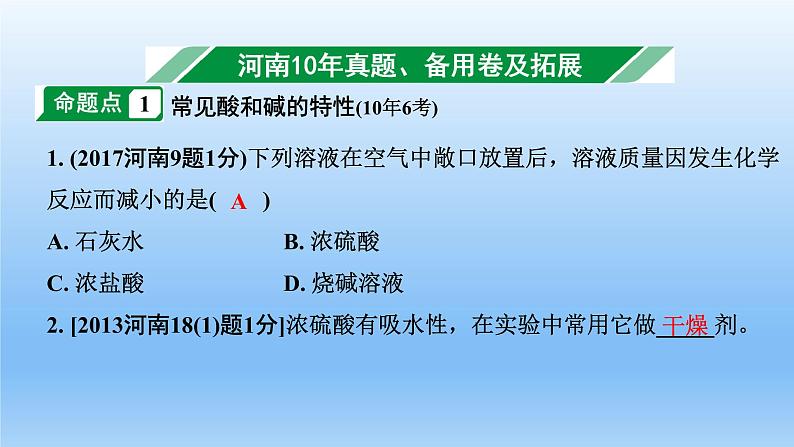 河南10年真题、备用卷及拓展

命题点 1 常见酸和碱的特性(10年6考)

1. (2017河南9题1分)下列溶液在空气中敞口放置后，溶液质量因发生化学反应而减小的是( A )

A. 石灰水 B. 浓硫酸

C. 浓盐酸 D. 烧碱溶液

2. [2013河南18(1)题1分]浓硫酸有吸水性，在实验中常用它做 干燥 剂。